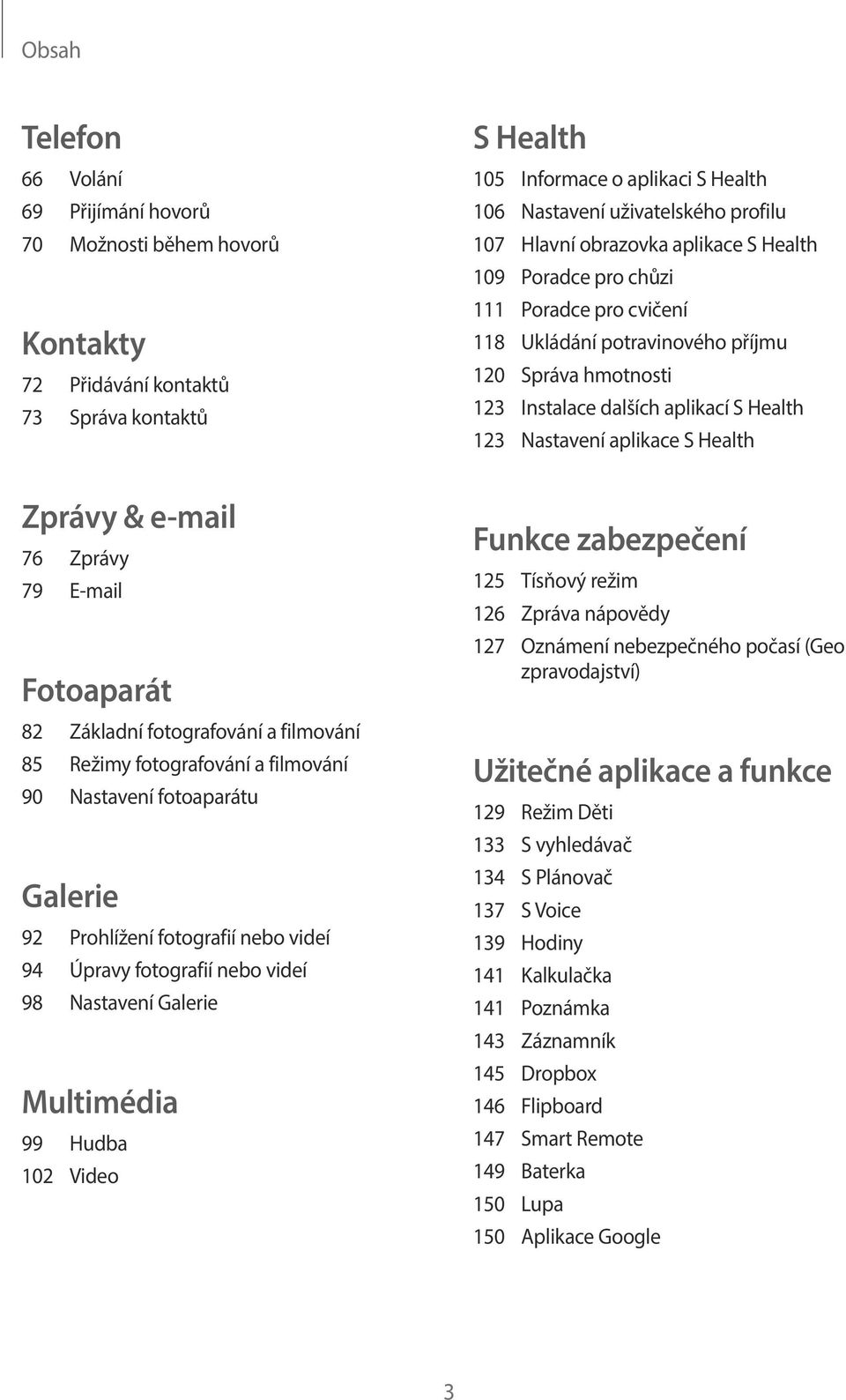 Obsah

Telefon
66 Volání
69 Přijímání hovorů
70 Možnosti během hovorů

Kontakty
72 Přidávání kontaktů
73 Správa kontaktů

Zprávy & e-mail
76 Zprávy
79 E-mail

Fotoaparát
82 Základní fotografování a filmování
85 Režimy fotografování a filmování
90 Nastavení fotoaparátu

Galerie
92 Prohlížení fotografií nebo videí
94 Úpravy fotografií nebo videí
98 Nastavení Galerie

Multimédia
99 Hudba
102 Video

S Health
105 Informace o aplikaci S Health
106 Nastavení uživatelského profilu
107 Hlavní obrazovka aplikace S Health
109 Poradce pro chůzi
111 Poradce pro cvičení
118 Ukládání potravinového příjmu
120 Správa hmotnosti
123 Instalace dalších aplikací S Health
123 Nastavení aplikace S Health

Funkce zabezpečení
125 Tísňový režim
126 Zpráva nápovědy
127 Oznámení nebezpečného počasí (Geo zpravodajství)

Užitečné aplikace a funkce
129 Režim Děti
133 S vyhledávač
134 S Plánovač
137 S Voice
139 Hodiny
141 Kalkulačka
141 Poznámka
143 Záznamník
145 Dropbox
146 Flipboard
147 Smart Remote
149 Baterka
150 Lupa
150 Aplikace Google

3